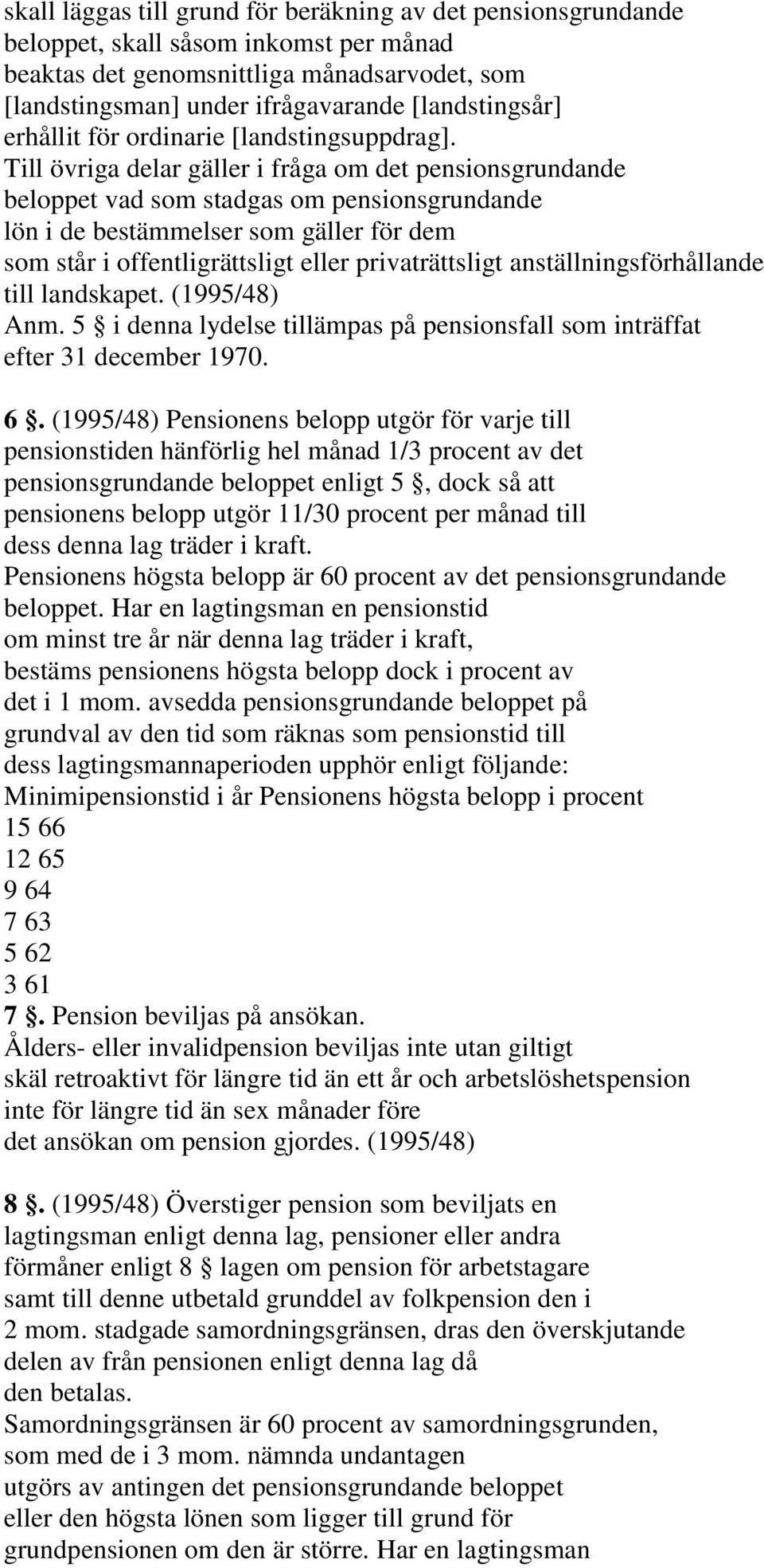 skall läggas till grund för beräkning av det pensionsgrundande beloppet, skall såsom inkomst per månad beaktas det genomsnittliga månadsarvodet, som [landstingsman] under ifrågavarande [landstingsår] erhållit för ordinarie [landstingsuppdrag].
Till övriga delar gäller i fråga om det pensionsgrundande beloppet vad som stadgas om pensionsgrundande lön i de bestämmelser som gäller för dem som står i offentligrättsligt eller privaträttsligt anställningsförhållande till landskapet. (1995/48)
Anm. 5 § i denna lydelse tillämpas på pensionsfall som inträffat efter 31 december 1970.

6 §. (1995/48) Pensionens belopp utgör för varje till pensionstiden hänförlig hel månad 1/3 procent av det pensionsgrundande beloppet enligt 5 §, dock så att pensionens belopp utgör 11/30 procent per månad till dess denna lag träder i kraft.
Pensionens högsta belopp är 60 procent av det pensionsgrundande beloppet. Har en lagtingsman en pensionstid om minst tre år när denna lag träder i kraft, bestäms pensionens högsta belopp dock i procent av det i 1 mom. avsedda pensionsgrundande beloppet på grundval av den tid som räknas som pensionstid till dess lagtingsmannaperioden upphör enligt följande:
Minimipensionstid i år Pensionens högsta belopp i procent
15 66
12 65
9 64
7 63
5 62
3 61
7 §. Pension beviljas på ansökan.
Ålders- eller invalidpension beviljas inte utan giltigt skäl retroaktivt för längre tid än ett år och arbetslöshetspension inte för längre tid än sex månader före det ansökan om pension gjordes. (1995/48)

8 §. (1995/48) Överstiger pension som beviljats en lagtingsman enligt denna lag, pensioner eller andra förmåner enligt 8 § lagen om pension för arbetstagare samt till denne utbetald grunddel av folkpension den i 2 mom. stadgade samordningsgränsen, dras den överskjutande delen av från pensionen enligt denna lag då den betalas.
Samordningsgränsen är 60 procent av samordningsgrunden, som med de i 3 mom. nämnda undantagen utgörs av antingen det pensionsgrundande beloppet eller den högsta lönen som ligger till grund för grundpensionen om den är större. Har en lagtingsman